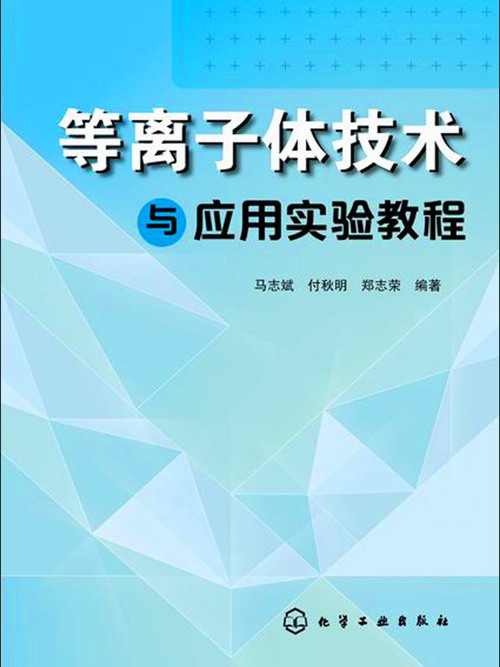 等离子体技术

与 应用实验教程

马志斌 付秋明 郑志荣 编著

化学工业出版社